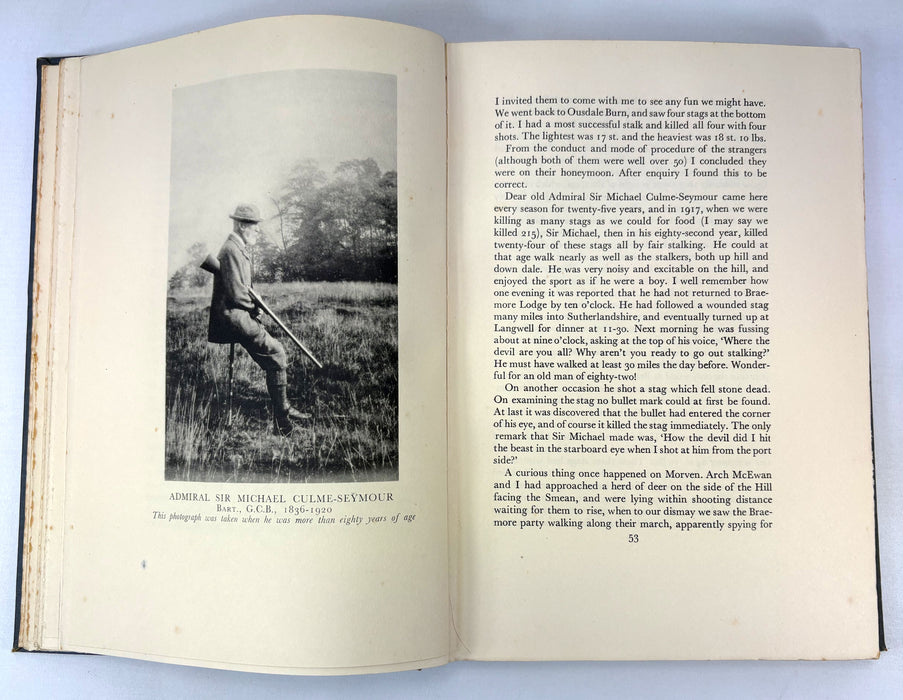 ADMIRAL SIR MICHAEL CULME-SEYMOUR
BART., G.C.B., 1836-1920
This photograph was taken when he was more than eighty years of age

I invited them to come with me to see any fun we might have. We went back to Ousdale Burn, and saw four stags at the bottom of it. I had a most successful stalk and killed all four with four shots. The lightest was 17 st. and the heaviest was 18 st. 10 lbs.

From the conduct and mode of procedure of the strangers (although both of them were well over 50) I concluded they were on their honeymoon. After enquiry I found this to be correct.

Dear old Admiral Sir Michael Culme-Seymour came here every season for twenty-five years, and in 1917, when we were killing as many stags as we could for food (I may say we killed 215), Sir Michael, then in his eighty-second year, killed twenty-four of these stags all by fair stalking. He could at that age walk nearly as well as the stalkers, both up hill and down dale. He was very noisy and excitable on the hill, and enjoyed the sport as if he were a boy. I well remember how one evening it was reported that he had not returned to Braemore Lodge by ten o'clock. He had followed a wounded stag many miles into Sutherlandshire, and eventually turned up at Langwell for dinner at 11-30. Next morning he was fussing about at nine o'clock, asking at the top of his voice, 'Where the devil are you all? Why aren't you ready to go out stalking?' He must have walked at least 30 miles the day before. Wonderful for an old man of eighty-two!

On another occasion he shot a stag which fell stone dead. On examining the stag no bullet mark could at first be found. At last it was discovered that the bullet had entered the corner of his eye, and of course it killed the stag immediately. The only remark that Sir Michael made was, 'How the devil did I hit the beast in the starboard eye when I shot at him from the port side?'

A curious thing once happened on Morven. Arch McEwan and I had approached a herd of deer on the side of the Hill facing the Smean, and were lying within shooting distance waiting for them to rise, when to our dismay we saw the Braemore party walking along their march, apparently spying for

53